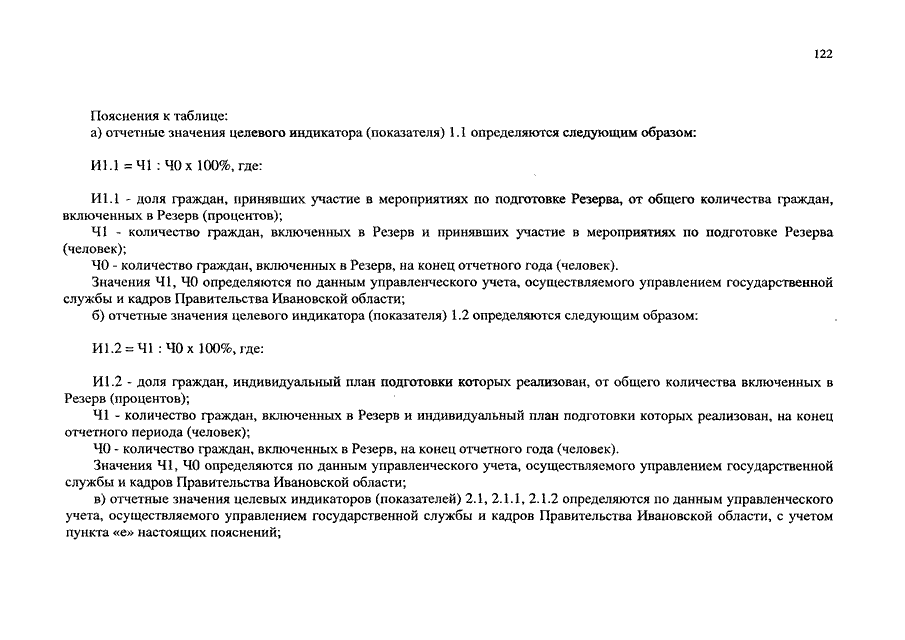 122

Пояснения к таблице:
а) отчетные значения целевого индикатора (показателя) 1.1 определяются следующим образом:

И1.1 = Ч1 : Ч0 х 100%, где:

И1.1 - доля граждан, принявших участие в мероприятиях по подготовке Резерва, от общего количества граждан, включенных в Резерв (процентов);
Ч1 - количество граждан, включенных в Резерв и принявших участие в мероприятиях по подготовке Резерва (человек);
Ч0 - количество граждан, включенных в Резерв, на конец отчетного года (человек).
Значения Ч1, Ч0 определяются по данным управленческого учета, осуществляемого управлением государственной службы и кадров Правительства Ивановской области;
б) отчетные значения целевого индикатора (показателя) 1.2 определяются следующим образом:

И1.2 = Ч1 : Ч0 х 100%, где:

И1.2 - доля граждан, индивидуальный план подготовки которых реализован, от общего количества включенных в Резерв (процентов);
Ч1 - количество граждан, включенных в Резерв и индивидуальный план подготовки которых реализован, на конец отчетного периода (человек);
Ч0 - количество граждан, включенных в Резерв, на конец отчетного года (человек).
Значения Ч1, Ч0 определяются по данным управленческого учета, осуществляемого управлением государственной службы и кадров Правительства Ивановской области;
в) отчетные значения целевых индикаторов (показателей) 2.1, 2.1.1, 2.1.2 определяются по данным управленческого учета, осуществляемого управлением государственной службы и кадров Правительства Ивановской области, с учетом пункта «е» настоящих пояснений;